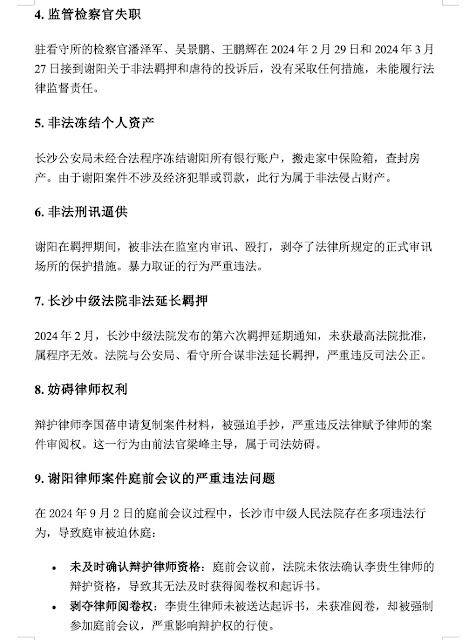 4. 监管检察官失职

驻看守所的检察官潘泽军、吴景鹏、王鹏辉在 2024 年 2 月 29 日和 2024 年 3 月 27 日接到谢阳关于非法羁押和虐待的投诉后，没有采取任何措施，未能履行法律监督责任。

5. 非法冻结个人资产

长沙公安局未经合法程序冻结谢阳所有银行账户，搬走家中保险箱，查封房产。由于谢阳案件不涉及经济犯罪或罚款，此行为属于非法侵占财产。

6. 非法刑讯逼供

谢阳在羁押期间，被非法在监室内审讯、殴打，剥夺了法律所规定的正式审讯场所的保护措施。暴力取证的行为严重违法。

7. 长沙中级法院非法延长羁押

2024 年 2 月，长沙中级法院发布的第六次羁押延期通知，未获最高法院批准，属程序无效。法院与公安局、看守所合谋非法延长羁押，严重违反司法公正。

8. 妨碍律师权利

辩护律师李国蓓申请复制案件材料，被强迫手抄，严重违反法律赋予律师的案件审阅权。这一行为由前法官梁峰主导，属于司法妨碍。

9. 谢阳律师案件庭前会议的严重违法问题

在 2024 年 9 月 2 日的庭前会议过程中，长沙市中级人民法院存在多项违法行为，导致庭审被迫休庭：

• 未及时确认辩护律师资格：庭前会议前，法院未依法确认李贵生律师的辩护资格，导致其无法及时获得阅卷权和起诉书。
• 剥夺律师阅卷权：李贵生律师未被送达起诉书，未获准阅卷，却被强制参加庭前会议，严重影响辩护权的行使。